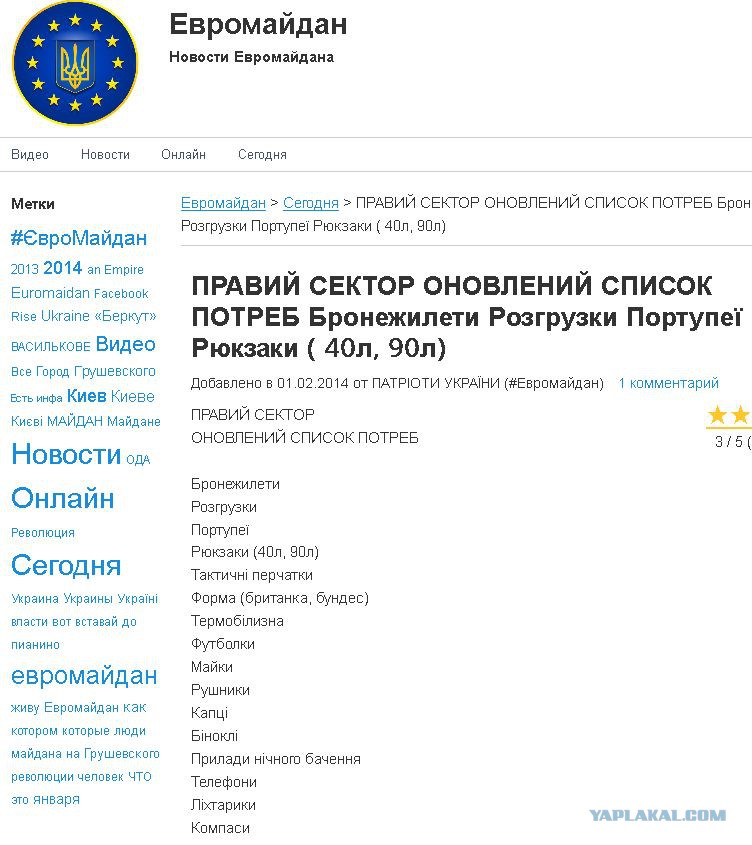 Евромайдан
Новости Евромайдана

Видео Новости Онлайн Сегодня

Метки
#ЄвроМайдан 2013 2014 an Empire Euromaidan Facebook Rise Ukraine «Беркут» ВАСИЛЬКОВЕ Видео Все Город Грушевского Есть инфа Киев Киеве Києві МАЙДАН Майдане Новости ОДА Онлайн Революция Сегодня Украина Украины Україні власти вот вставай до пианино евромайдан живу Евромайдан как котором которые люди майдана на Грушевского революции человек ЧТО это января

Евромайдан > Сегодня > ПРАВИЙ СЕКТОР ОНОВЛЕНИЙ СПИСОК ПОТРЕБ Брон Розгрузки Портупеї Рюкзаки ( 40л, 90л)

ПРАВИЙ СЕКТОР ОНОВЛЕНИЙ СПИСОК ПОТРЕБ Бронежилети Розгрузки Портупеї Рюкзаки ( 40л, 90л)

Добавлено в 01.02.2014 от ПАТРІОТИ УКРАЇНИ (#Евромайдан) 1 комментарий

ПРАВИЙ СЕКТОР
ОНОВЛЕНИЙ СПИСОК ПОТРЕБ

3 / 5 (

Бронежилети
Розгрузки
Портупеї
Рюкзаки (40л, 90л)
Тактичні перчатки
Форма (британка, бундес)
Термобілизна
Футболки
Майки
Рушники
Капці
Біноклі
Прилади нічного бачення
Телефони
Ліхтарики
Компаси

YAPLAKAL.COM